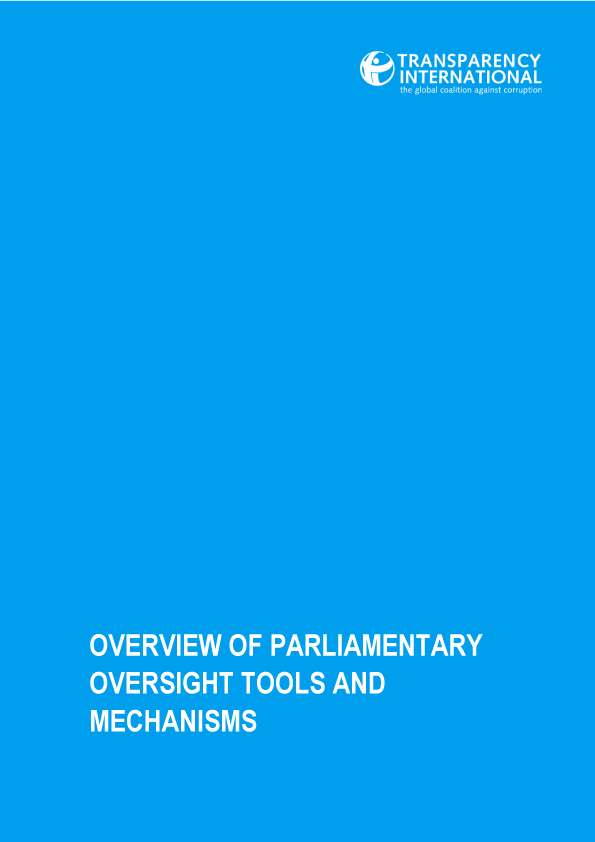 TRANSPARENCY
INTERNATIONAL
the global coalition against corruption

OVERVIEW OF PARLIAMENTARY OVERSIGHT TOOLS AND MECHANISMS